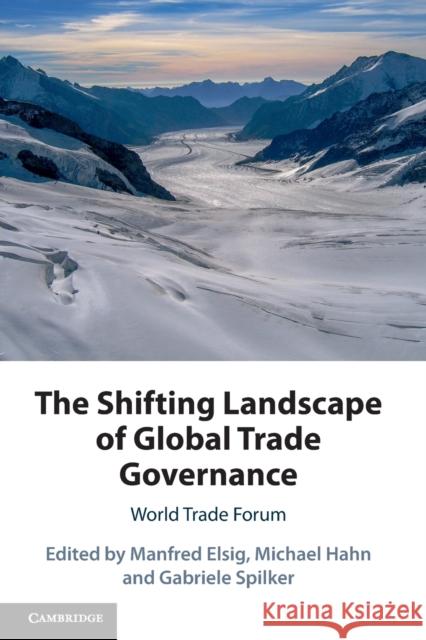 The Shifting Landscape of Global Trade Governance

World Trade Forum

Edited by Manfred Elsig, Michael Hahn and Gabriele Spilker

CAMBRIDGE

Kraina Książek